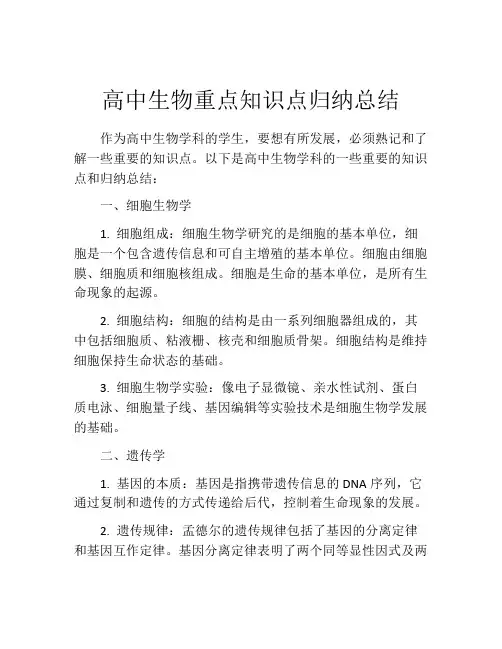 高中生物重点知识点归纳总结

作为高中生物学科的学生，要想有所发展，必须熟记和了解一些重要的知识点。以下是高中生物学科的一些重要的知识点和归纳总结：

一、细胞生物学

1. 细胞组成：细胞生物学研究的是细胞的基本单位，细胞是一个包含遗传信息和可自主增殖的基本单位。细胞由细胞膜、细胞质和细胞核组成。细胞是生命的基本单位，是所有生命现象的起源。

2. 细胞结构：细胞的结构是由一系列细胞器组成的，其中包括细胞质、粘液栅、核壳和细胞质骨架。细胞结构是维持细胞保持生命状态的基础。

3. 细胞生物学实验：像电子显微镜、亲水性试剂、蛋白质电泳、细胞量子线、基因编辑等实验技术是细胞生物学发展的基础。

二、遗传学

1. 基因的本质：基因是指携带遗传信息的 DNA 序列，它通过复制和遗传的方式传递给后代，控制着生命现象的发展。

2. 遗传规律：孟德尔的遗传规律包括了基因的分离定律和基因互作定律。基因分离定律表明了两个同等显性因式及两